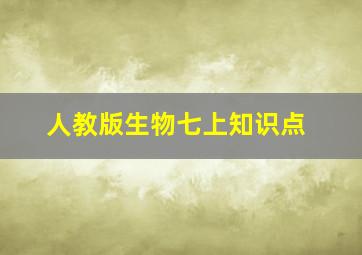 人教版生物七上知识点